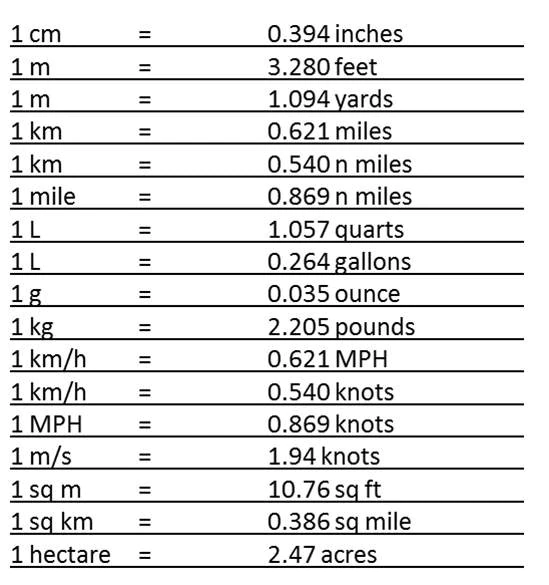 | | | |
|---|---|---|
| 1 cm | = | 0.394 inches |
| 1 m | = | 3.280 feet |
| 1 m | = | 1.094 yards |
| 1 km | = | 0.621 miles |
| 1 km | = | 0.540 n miles |
| 1 mile | = | 0.869 n miles |
| 1 L | = | 1.057 quarts |
| 1 L | = | 0.264 gallons |
| 1 g | = | 0.035 ounce |
| 1 kg | = | 2.205 pounds |
| 1 km/h | = | 0.621 MPH |
| 1 km/h | = | 0.540 knots |
| 1 MPH | = | 0.869 knots |
| 1 m/s | = | 1.94 knots |
| 1 sq m | = | 10.76 sq ft |
| 1 sq km | = | 0.386 sq mile |
| 1 hectare | = | 2.47 acres |